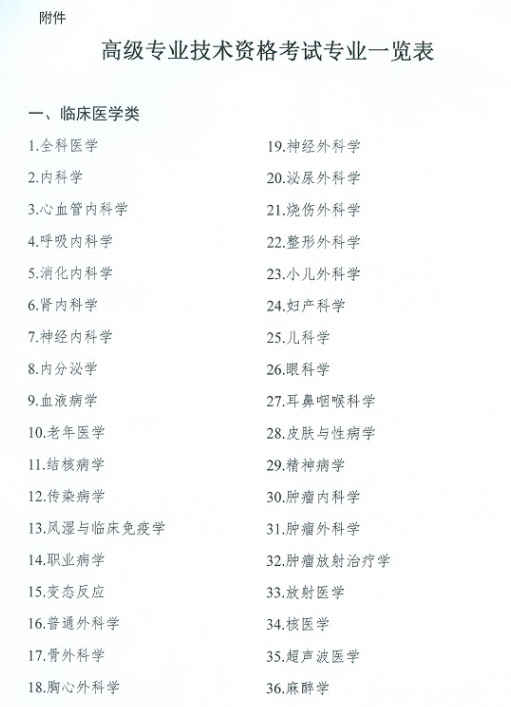 附件

高级专业技术资格考试专业一览表

一、临床医学类

1.全科医学

2.内科学

3.心血管内科学

4.呼吸内科学

5.消化内科学

6.肾内科学

7.神经内科学

8.内分泌学

9.血液病学

10.老年医学

11.结核病学

12.传染病学

13.风湿与临床免疫学

14.职业病学

15.变态反应

16.普通外科学

17.骨外科学

18.胸心外科学

19.神经外科学

20.泌尿外科学

21.烧伤外科学

22.整形外科学

23.小儿外科学

24.妇产科学

25.儿科学

26.眼科学

27.耳鼻咽喉科学

28.皮肤与性病学

29.精神病学

30.肿瘤内科学

31.肿瘤外科学

32.肿瘤放射治疗学

33.放射医学

34.核医学

35.超声波医学

36.麻醉学